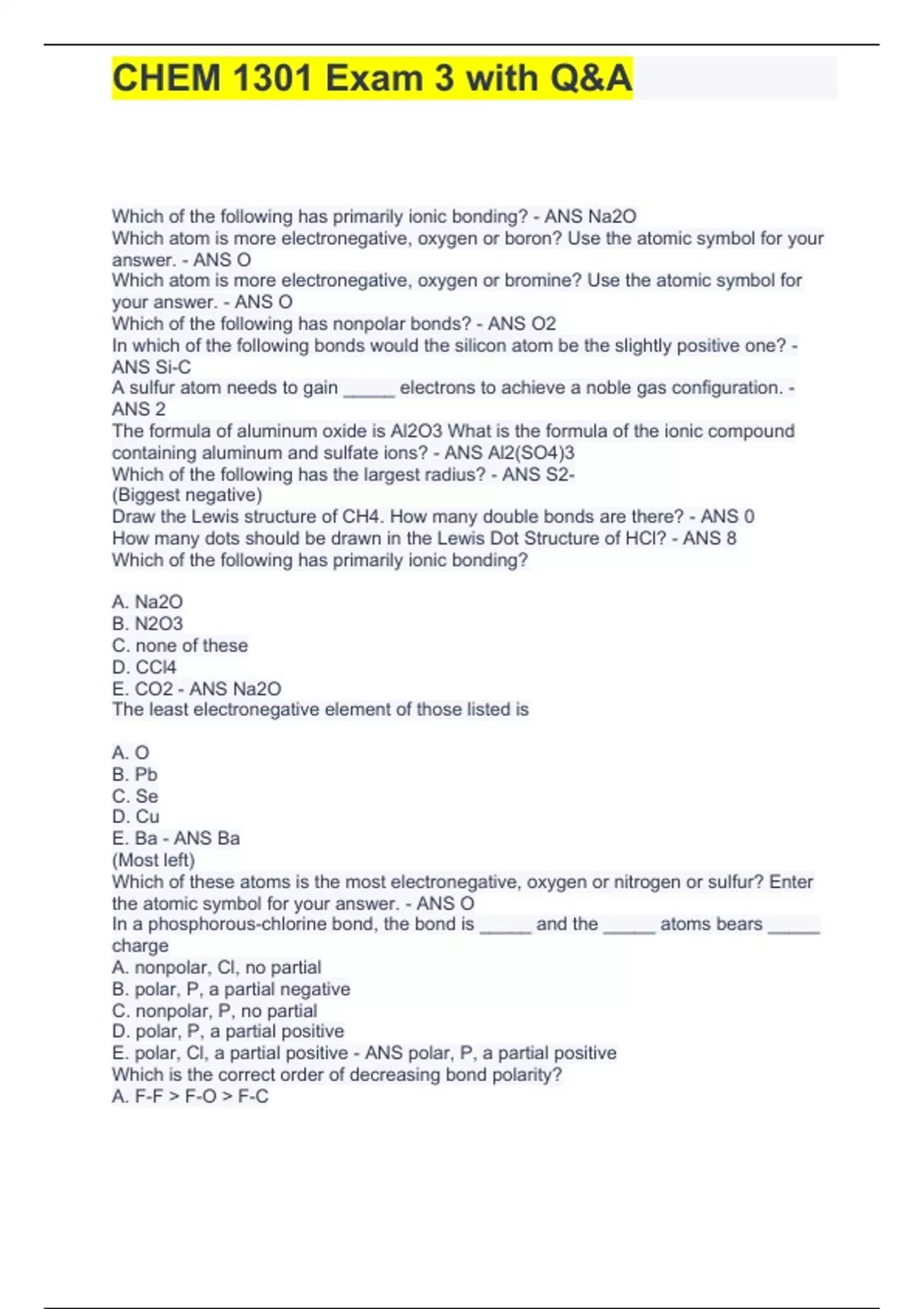 CHEM 1301 Exam 3 with Q&A

Which of the following has primarily ionic bonding? - ANS Na2O
Which atom is more electronegative, oxygen or boron? Use the atomic symbol for your answer. - ANS O
Which atom is more electronegative, oxygen or bromine? Use the atomic symbol for your answer. - ANS O
Which of the following has nonpolar bonds? - ANS O2
In which of the following bonds would the silicon atom be the slightly positive one? - ANS Si-C
A sulfur atom needs to gain _____ electrons to achieve a noble gas configuration. - ANS 2
The formula of aluminum oxide is Al2O3 What is the formula of the ionic compound containing aluminum and sulfate ions? - ANS Al2(SO4)3
Which of the following has the largest radius? - ANS S2-
(Biggest negative)
Draw the Lewis structure of CH4. How many double bonds are there? - ANS 0
How many dots should be drawn in the Lewis Dot Structure of HCl? - ANS 8
Which of the following has primarily ionic bonding?

A. Na2O
B. N2O3
C. none of these
D. CCl4
E. CO2 - ANS Na2O
The least electronegative element of those listed is

A. O
B. Pb
C. Se
D. Cu
E. Ba - ANS Ba
(Most left)
Which of these atoms is the most electronegative, oxygen or nitrogen or sulfur? Enter the atomic symbol for your answer. - ANS O
In a phosphorous-chlorine bond, the bond is _____ and the _____ atoms bears _____ charge
A. nonpolar, Cl, no partial
B. polar, P, a partial negative
C. nonpolar, P, no partial
D. polar, P, a partial positive
E. polar, Cl, a partial positive - ANS polar, P, a partial positive
Which is the correct order of decreasing bond polarity?
A. F-F > F-O > F-C